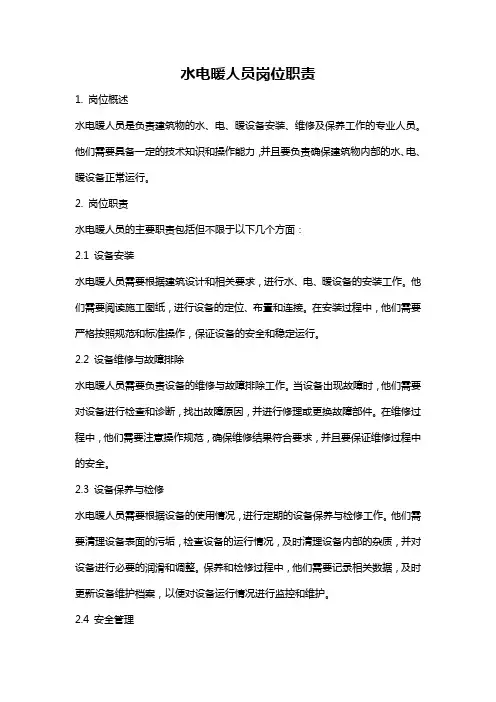 水电暖人员岗位职责

1. 岗位概述

水电暖人员是负责建筑物的水、电、暖设备安装、维修及保养工作的专业人员。他们需要具备一定的技术知识和操作能力，并且要负责确保建筑物内部的水、电、暖设备正常运行。

2. 岗位职责

水电暖人员的主要职责包括但不限于以下几个方面：

2.1 设备安装

水电暖人员需要根据建筑设计和相关要求，进行水、电、暖设备的安装工作。他们需要阅读施工图纸，进行设备的定位、布置和连接。在安装过程中，他们需要严格按照规范和标准操作，保证设备的安全和稳定运行。

2.2 设备维修与故障排除

水电暖人员需要负责设备的维修与故障排除工作。当设备出现故障时，他们需要对设备进行检查和诊断，找出故障原因，并进行修理或更换故障部件。在维修过程中，他们需要注意操作规范，确保维修结果符合要求，并且要保证维修过程中的安全。

2.3 设备保养与检修

水电暖人员需要根据设备的使用情况，进行定期的设备保养与检修工作。他们需要清理设备表面的污垢，检查设备的运行情况，及时清理设备内部的杂质，并对设备进行必要的润滑和调整。保养和检修过程中，他们需要记录相关数据，及时更新设备维护档案，以便对设备运行情况进行监控和维护。

2.4 安全管理